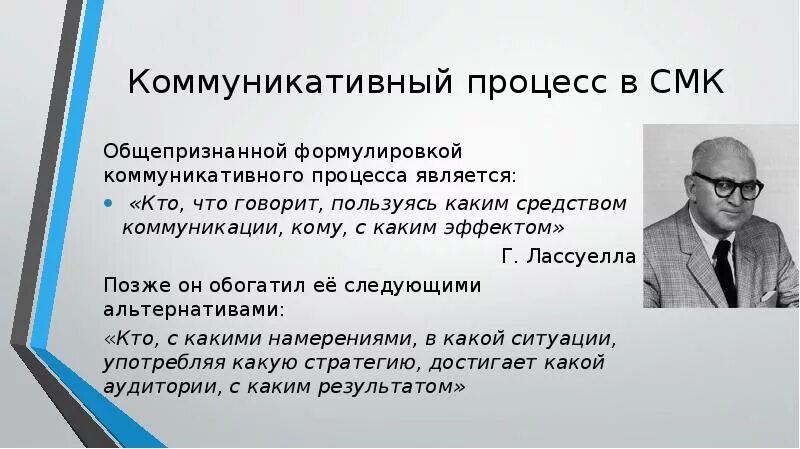 Коммуникативный процесс в СМК

Общепризнанной формулировкой коммуникативного процесса является:

• «Кто, что говорит, пользуясь каким средством коммуникации, кому, с каким эффектом»

Г. Лассуелла

Позже он обогатил её следующими альтернативами:

«Кто, с какими намерениями, в какой ситуации, употребляя какую стратегию, достигает какой аудитории, с каким результатом»